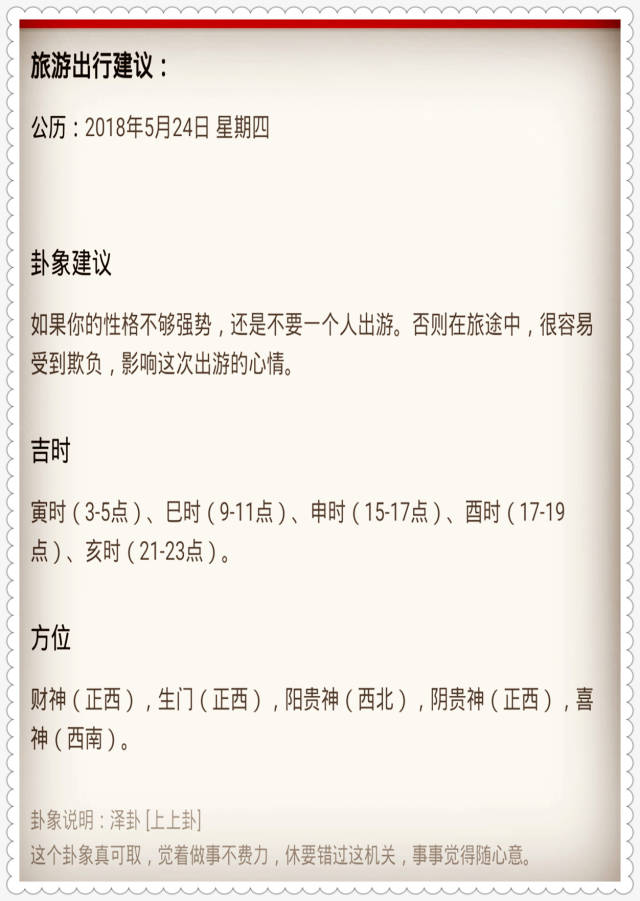 旅游出行建议：

公历：2018年5月24日 星期四

卦象建议

如果你的性格不够强势，还是不要一个人出游。否则在旅途中，很容易受到欺负，影响这次出游的心情。

吉时

寅时（3-5点）、巳时（9-11点）、申时（15-17点）、酉时（17-19点）、亥时（21-23点）。

方位

财神（正西），生门（正西），阳贵神（西北），阴贵神（正西），喜神（西南）。

卦象说明：泽卦 [上上卦]
这个卦象真可取，觉着做事不费力，休要错过这机关，事事觉得随心意。